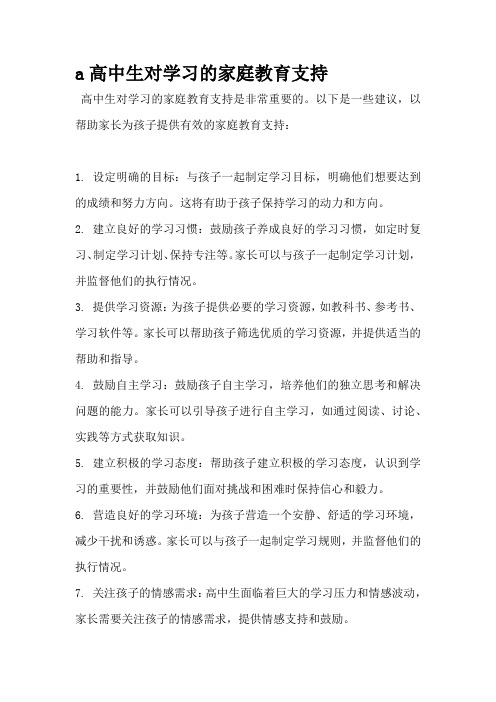 a 高中生对学习的家庭教育支持

高中生对学习的家庭教育支持是非常重要的。以下是一些建议，以帮助家长为孩子提供有效的家庭教育支持：

1. 设定明确的目标：与孩子一起制定学习目标，明确他们想要达到的成绩和努力方向。这将有助于孩子保持学习的动力和方向。

2. 建立良好的学习习惯：鼓励孩子养成良好的学习习惯，如定时复习、制定学习计划、保持专注等。家长可以与孩子一起制定学习计划，并监督他们的执行情况。

3. 提供学习资源：为孩子提供必要的学习资源，如教科书、参考书、学习软件等。家长可以帮助孩子筛选优质的学习资源，并提供适当的帮助和指导。

4. 鼓励自主学习：鼓励孩子自主学习，培养他们的独立思考和解决问题的能力。家长可以引导孩子进行自主学习，如通过阅读、讨论、实践等方式获取知识。

5. 建立积极的学习态度：帮助孩子建立积极的学习态度，认识到学习的重要性，并鼓励他们面对挑战和困难时保持信心和毅力。

6. 营造良好的学习环境：为孩子营造一个安静、舒适的学习环境，减少干扰和诱惑。家长可以与孩子一起制定学习规则，并监督他们的执行情况。

7. 关注孩子的情感需求：高中生面临着巨大的学习压力和情感波动，家长需要关注孩子的情感需求，提供情感支持和鼓励。